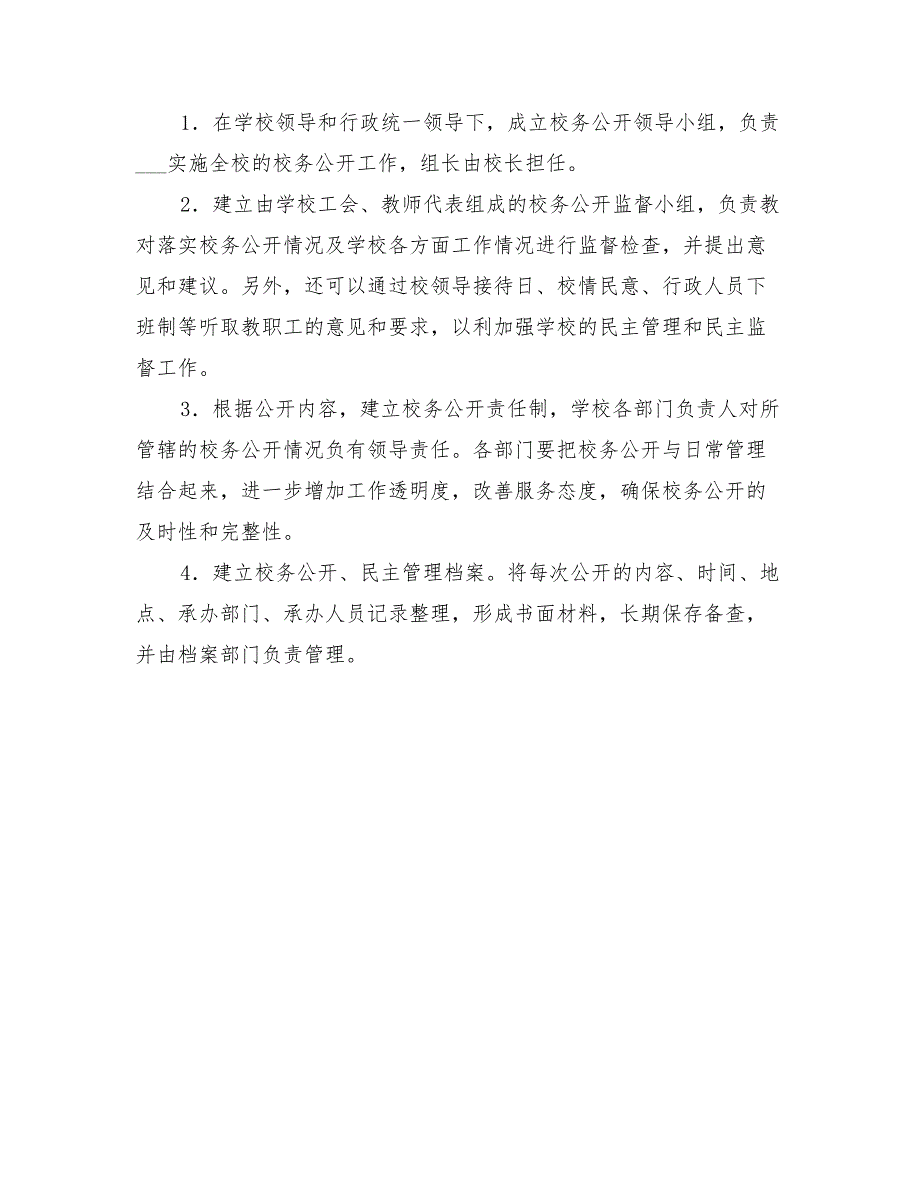 1．在学校领导和行政统一领导下，成立校务公开领导小组，负责___实施全校的校务公开工作，组长由校长担任。

2．建立由学校工会、教师代表组成的校务公开监督小组，负责教对落实校务公开情况及学校各方面工作情况进行监督检查，并提出意见和建议。另外，还可以通过校领导接待日、校情民意、行政人员下班制等听取教职工的意见和要求，以利加强学校的民主管理和民主监督工作。

3．根据公开内容，建立校务公开责任制，学校各部门负责人对所管辖的校务公开情况负有领导责任。各部门要把校务公开与日常管理结合起来，进一步增加工作透明度，改善服务态度，确保校务公开的及时性和完整性。

4．建立校务公开、民主管理档案。将每次公开的内容、时间、地点、承办部门、承办人员记录整理，形成书面材料，长期保存备查，并由档案部门负责管理。